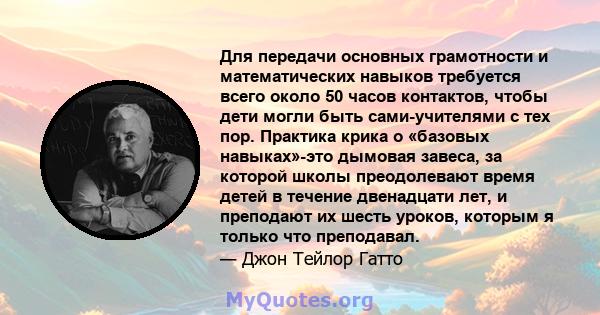 Для передачи основных грамотности и математических навыков требуется всего около 50 часов контактов, чтобы дети могли быть сами-учителями с тех пор. Практика крика о «базовых навыках»-это дымовая завеса, за которой школы преодолевают время детей в течение двенадцати лет, и преподают их шесть уроков, которым я только что преподавал.
— Джон Тейлор Гатто

MyQuotes.org